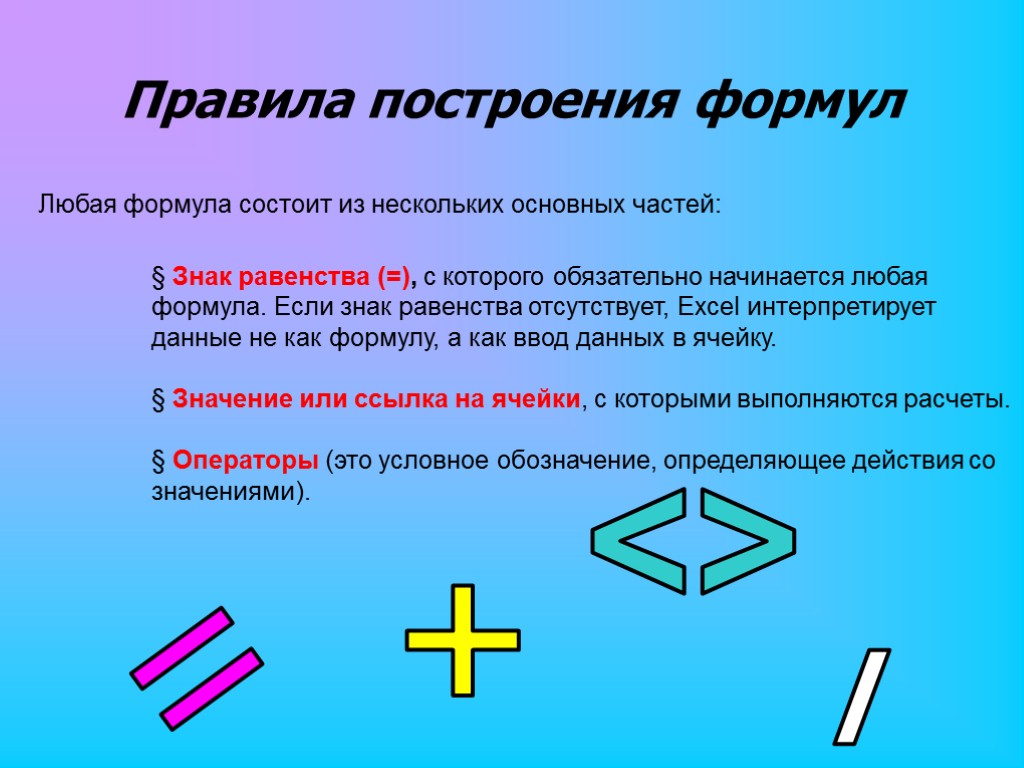 Правила построения формул

Любая формула состоит из нескольких основных частей:

§ Знак равенства (=), с которого обязательно начинается любая формула. Если знак равенства отсутствует, Excel интерпретирует данные не как формулу, а как ввод данных в ячейку.

§ Значение или ссылка на ячейки, с которыми выполняются расчеты.

§ Операторы (это условное обозначение, определяющее действия со значениями).

< > = + /